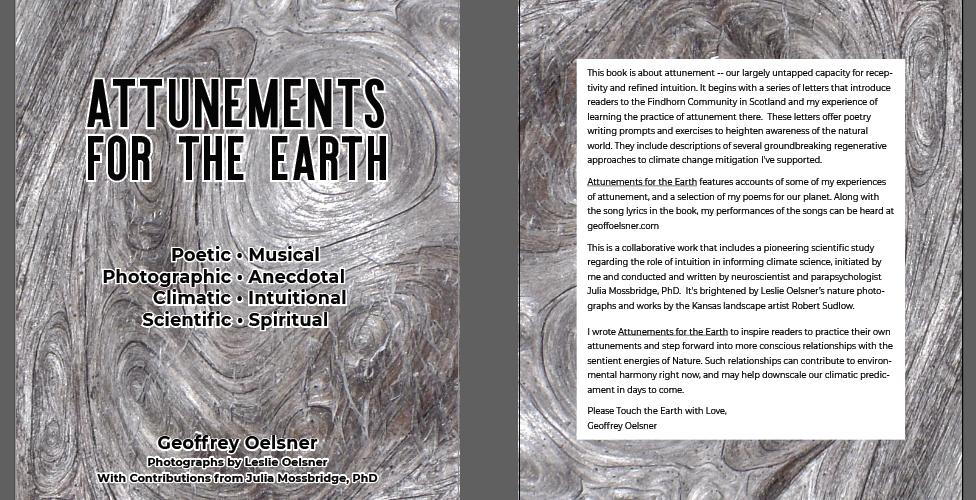 ATTUNEMENTS
FOR THE EARTH

Poetic • Musical
Photographic • Anecdotal
Climatic • Intuitional
Scientific • Spiritual

Geoffrey Oelsner
Photographs by Leslie Oelsner
With Contributions from Julia Mossbridge, PhD

This book is about attunement -- our largely untapped capacity for receptivity and refined intuition. It begins with a series of letters that introduce readers to the Findhorn Community in Scotland and my experience of learning the practice of attunement there. These letters offer poetry writing prompts and exercises to heighten awareness of the natural world. They include descriptions of several groundbreaking regenerative approaches to climate change mitigation I've supported.

Attunements for the Earth features accounts of some of my experiences of attunement, and a selection of my poems for our planet. Along with the song lyrics in the book, my performances of the songs can be heard at geoffoelsner.com

This is a collaborative work that includes a pioneering scientific study regarding the role of intuition in informing climate science, initiated by me and conducted and written by neuroscientist and parapsychologist Julia Mossbridge, PhD. It's brightened by Leslie Oelsner's nature photographs and works by the Kansas landscape artist Robert Sudlow.

I wrote Attunements for the Earth to inspire readers to practice their own attunements and step forward into more conscious relationships with the sentient energies of Nature. Such relationships can contribute to environmental harmony right now, and may help downscale our climatic predicament in days to come.

Please Touch the Earth with Love,
Geoffrey Oelsner